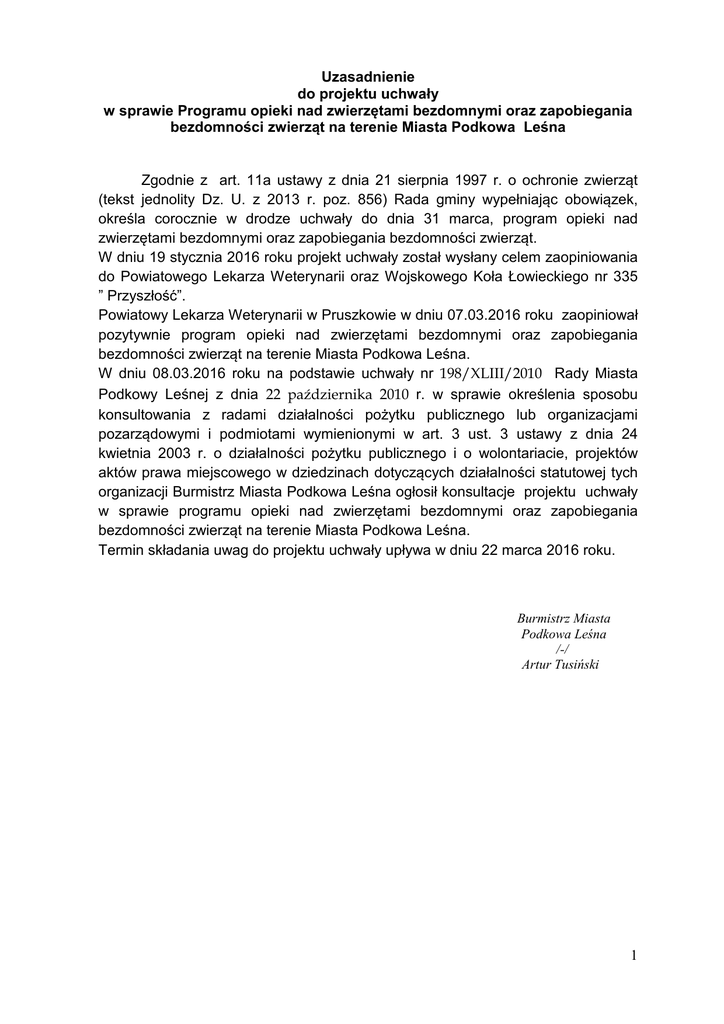 Uzasadnienie
do projektu uchwały
w sprawie Programu opieki nad zwierzętami bezdomnymi oraz zapobiegania bezdomności zwierząt na terenie Miasta Podkowa Leśna

Zgodnie z art. 11a ustawy z dnia 21 sierpnia 1997 r. o ochronie zwierząt (tekst jednolity Dz. U. z 2013 r. poz. 856) Rada gminy wypełniając obowiązek, określa corocznie w drodze uchwały do dnia 31 marca, program opieki nad zwierzętami bezdomnymi oraz zapobiegania bezdomności zwierząt.
W dniu 19 stycznia 2016 roku projekt uchwały został wysłany celem zaopiniowania do Powiatowego Lekarza Weterynarii oraz Wojskowego Koła Łowieckiego nr 335 " Przyszłość".
Powiatowy Lekarza Weterynarii w Pruszkowie w dniu 07.03.2016 roku zaopiniował pozytywnie program opieki nad zwierzętami bezdomnymi oraz zapobiegania bezdomności zwierząt na terenie Miasta Podkowa Leśna.
W dniu 08.03.2016 roku na podstawie uchwały nr 198/XLIII/2010 Rady Miasta Podkowy Leśnej z dnia 22 października 2010 r. w sprawie określenia sposobu konsultowania z radami działalności pożytku publicznego lub organizacjami pozarządowymi i podmiotami wymienionymi w art. 3 ust. 3 ustawy z dnia 24 kwietnia 2003 r. o działalności pożytku publicznego i o wolontariacie, projektów aktów prawa miejscowego w dziedzinach dotyczących działalności statutowej tych organizacji Burmistrz Miasta Podkowa Leśna ogłosił konsultacje projektu uchwały w sprawie programu opieki nad zwierzętami bezdomnymi oraz zapobiegania bezdomności zwierząt na terenie Miasta Podkowa Leśna.
Termin składania uwag do projektu uchwały upływa w dniu 22 marca 2016 roku.

Burmistrz Miasta
Podkowa Leśna
/-/
Artur Tusiński

1